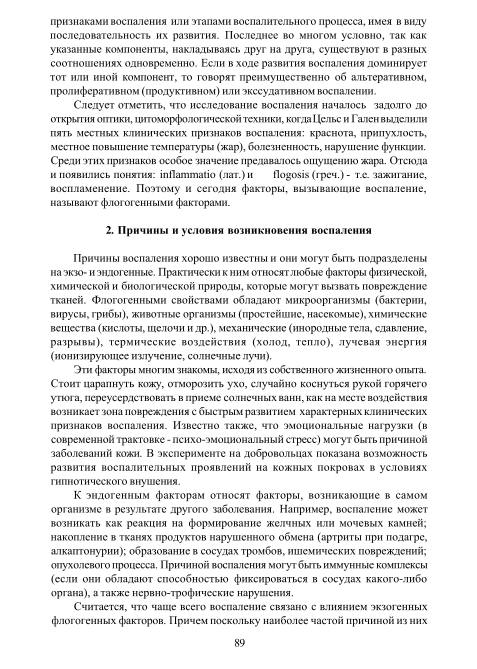 признаками воспаления или этапами воспалительного процесса, имея в виду последовательность их развития. Последнее во многом условно, так как указанные компоненты, накладываясь друг на друга, существуют в разных соотношениях одновременно. Если в ходе развития воспаления доминирует тот или иной компонент, то говорят преимущественно об альтеративном, пролиферативном (продуктивном) или экссудативном воспалении.

Следует отметить, что исследование воспаления началось задолго до открытия оптики, цитоморфологической техники, когда Цельс и Гален выделили пять местных клинических признаков воспаления: краснота, припухлость, местное повышение температуры (жар), болезненность, нарушение функции. Среди этих признаков особое значение предавалось ощущению жара. Отсюда и появились понятия: inflammatio (лат.) и flogosis (греч.) - т.е. зажигание, воспламенение. Поэтому и сегодня факторы, вызывающие воспаление, называют флогогенными факторами.

2. Причины и условия возникновения воспаления

Причины воспаления хорошо известны и они могут быть подразделены на экзо- и эндогенные. Практически к ним относят любые факторы физической, химической и биологической природы, которые могут вызвать повреждение тканей. Флогогенными свойствами обладают микроорганизмы (бактерии, вирусы, грибы), животные организмы (простейшие, насекомые), химические вещества (кислоты, щелочи и др.), механические (инородные тела, сдавление, разрывы), термические воздействия (холод, тепло), лучевая энергия (ионизирующее излучение, солнечные лучи).

Эти факторы многим знакомы, исходя из собственного жизненного опыта. Стоит царапнуть кожу, отморозить ухо, случайно коснуться рукой горячего утюга, переусердствовать в приеме солнечных ванн, как на месте воздействия возникает зона повреждения с быстрым развитием характерных клинических признаков воспаления. Известно также, что эмоциональные нагрузки (в современной трактовке - психо-эмоциональный стресс) могут быть причиной заболеваний кожи. В эксперименте на добровольцах показана возможность развития воспалительных проявлений на кожных покровах в условиях гипнотического внушения.

К эндогенным факторам относят факторы, возникающие в самом организме в результате другого заболевания. Например, воспаление может возникать как реакция на формирование желчных или мочевых камней; накопление в тканях продуктов нарушенного обмена (артриты при подагре, алкаптонурии); образование в сосудах тромбов, ишемических повреждений; опухолевого процесса. Причиной воспаления могут быть иммунные комплексы (если они обладают способностью фиксироваться в сосудах какого-либо органа), а также нервно-трофические нарушения.

Считается, что чаще всего воспаление связано с влиянием экзогенных флогогенных факторов. Причем поскольку наиболее частой причиной из них

89